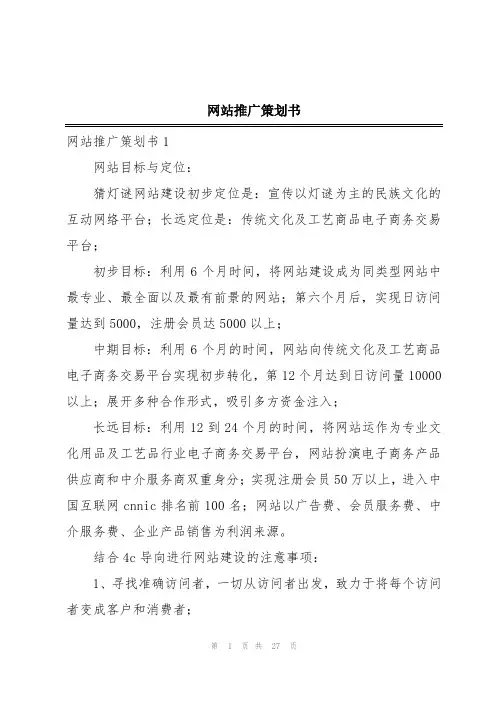 网站推广策划书

网站推广策划书 1

网站目标与定位：

猜灯谜网站建设初步定位是：宣传以灯谜为主的民族文化的互动网络平台；长远定位是：传统文化及工艺商品电子商务交易平台；

初步目标：利用 6 个月时间，将网站建设成为同类型网站中最专业、最全面以及最有前景的网站；第六个月后，实现日访问量达到 5000，注册会员达 5000 以上；

中期目标：利用 6 个月的时间，网站向传统文化及工艺商品电子商务交易平台实现初步转化，第 12 个月达到日访问量 10000 以上；展开多种合作形式，吸引多方资金注入；

长远目标：利用 12 到 24 个月的时间，将网站运作为专业文化用品及工艺品行业电子商务交易平台，网站扮演电子商务产品供应商和中介服务商双重身分；实现注册会员 50 万以上，进入中国互联网 cnnic 排名前 100 名；网站以广告费、会员服务费、中介服务费、企业产品销售为利润来源。

结合 4c 导向进行网站建设的注意事项：

1、寻找准确访问者，一切从访问者出发，致力于将每个访问者变成客户和消费者；

第 1 页 共 27 页